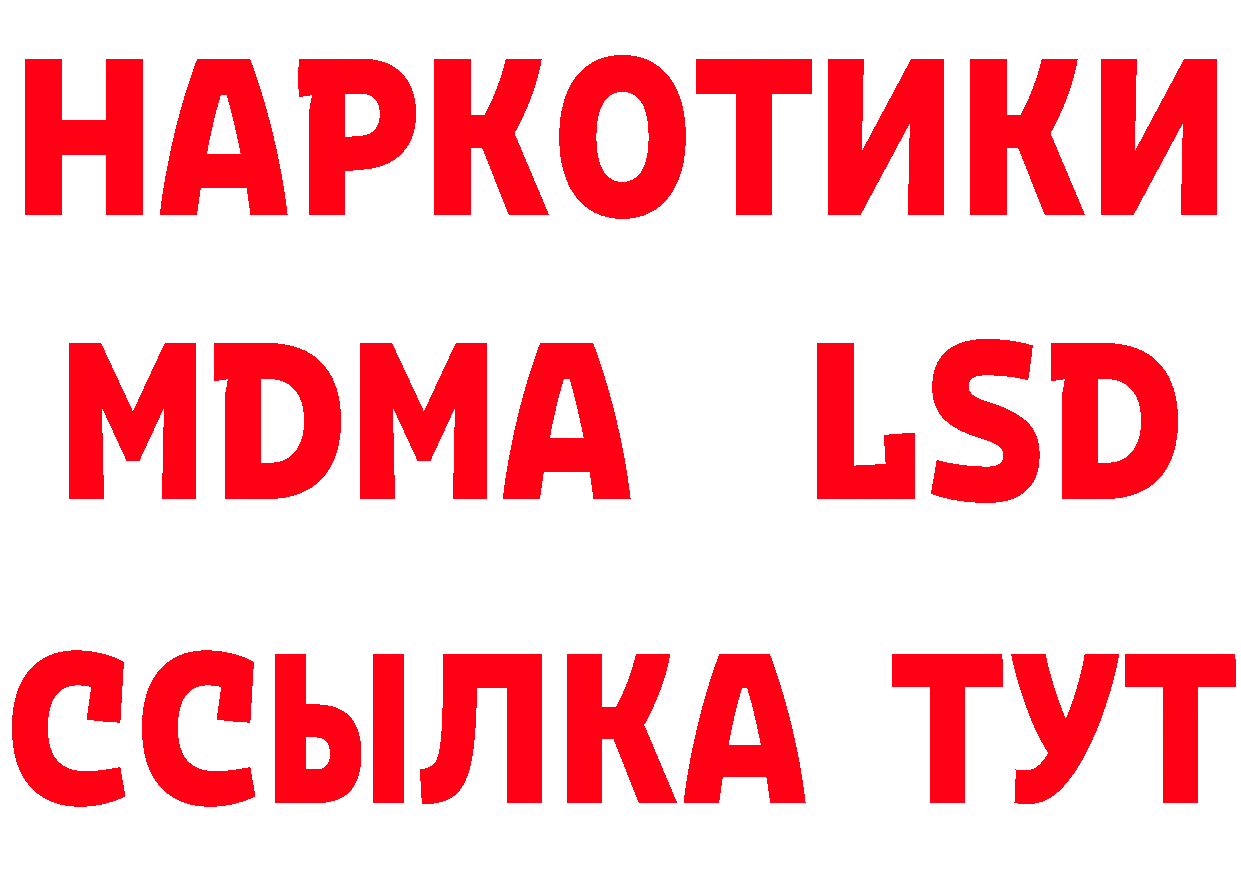 НАРКОТИКИ
MDMA LSD
ССЫЛКА ТУТ